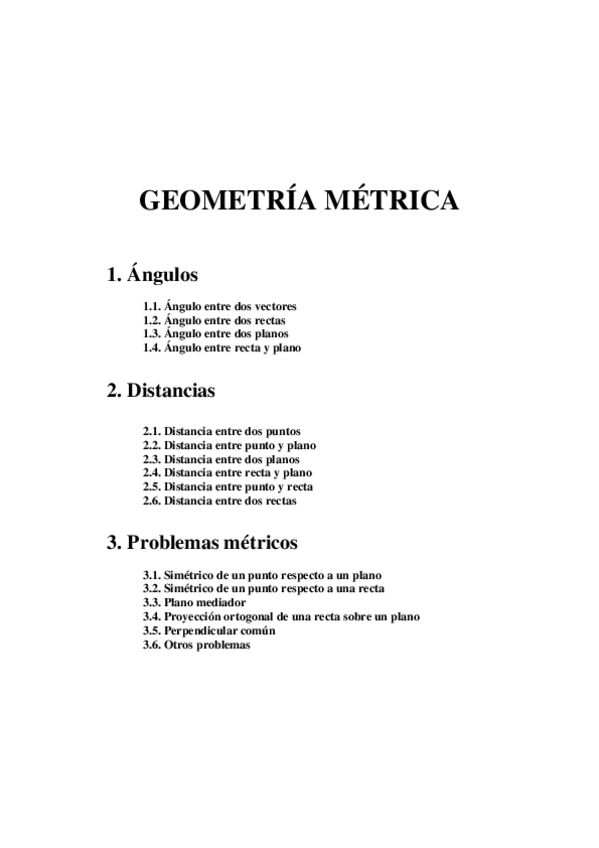 GEOMETRÍA MÉTRICA

1. Ángulos

1.1. Ángulo entre dos vectores
1.2. Ángulo entre dos rectas
1.3. Ángulo entre dos planos
1.4. Ángulo entre recta y plano

2. Distancias

2.1. Distancia entre dos puntos
2.2. Distancia entre punto y plano
2.3. Distancia entre dos planos
2.4. Distancia entre recta y plano
2.5. Distancia entre punto y recta
2.6. Distancia entre dos rectas

3. Problemas métricos

3.1. Simétrico de un punto respecto a un plano
3.2. Simétrico de un punto respecto a una recta
3.3. Plano mediador
3.4. Proyección ortogonal de una recta sobre un plano
3.5. Perpendicular común
3.6. Otros problemas